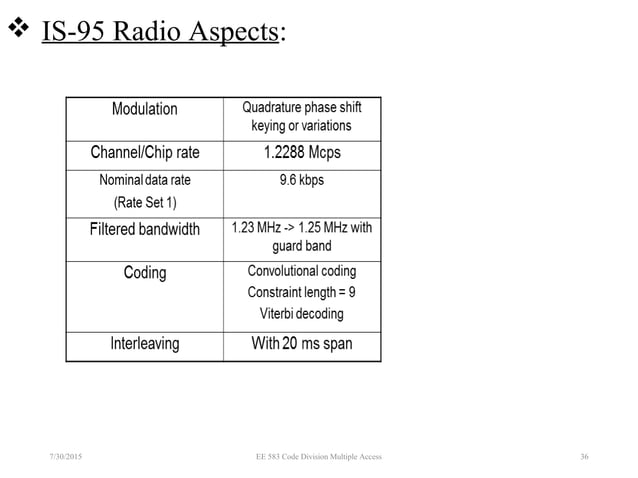 ❖ IS-95 Radio Aspects:

| Modulation | Quadrature phase shift keying or variations |
|---|---|
| Channel/Chip rate | 1.2288 Mcps |
| Nominal data rate (Rate Set 1) | 9.6 kbps |
| Filtered bandwidth | 1.23 MHz -> 1.25 MHz with guard band |
| Coding | Convolutional coding Constraint length = 9 Viterbi decoding |
| Interleaving | With 20 ms span |

7/30/2015 EE 583 Code Division Multiple Access 36